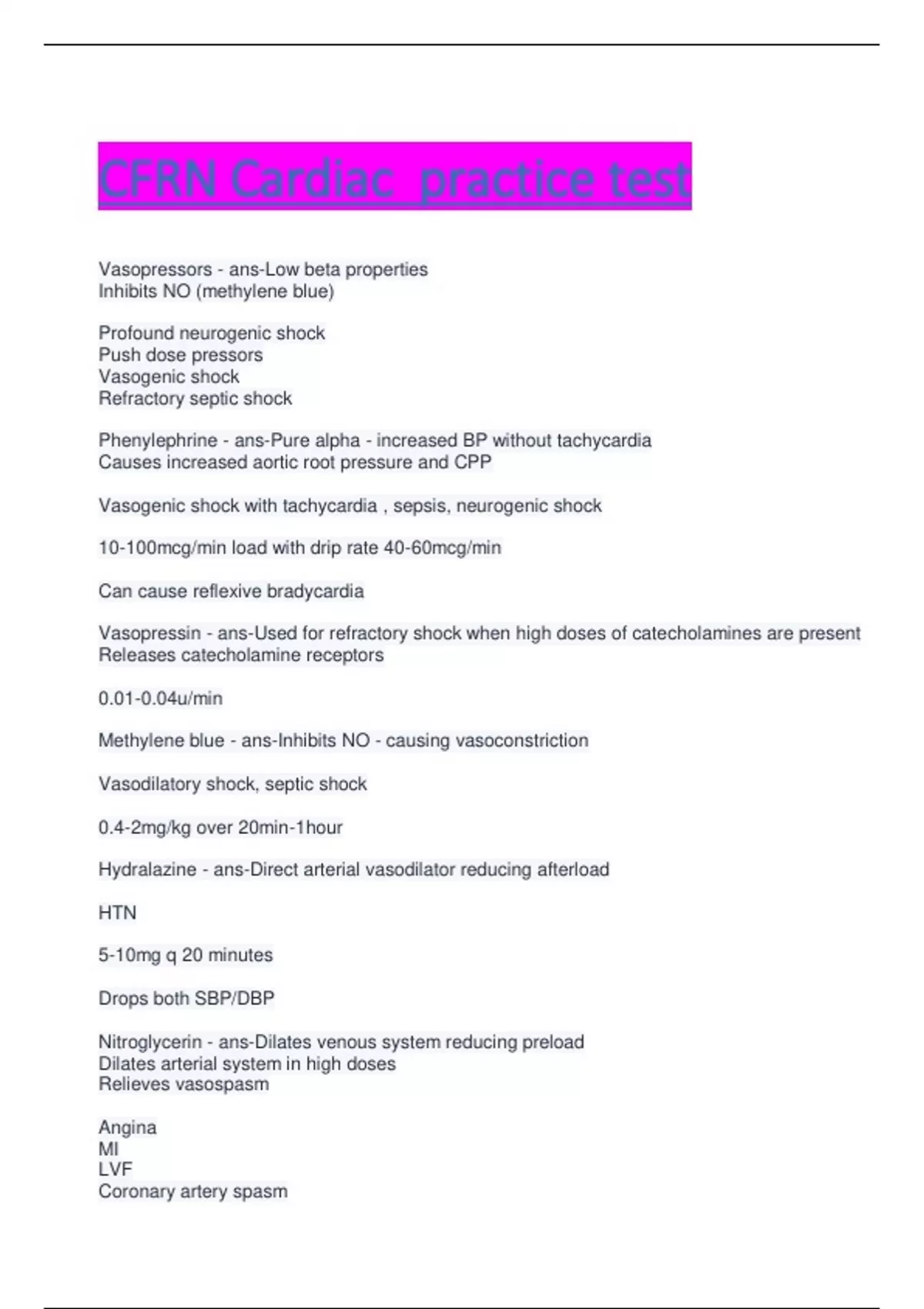 CFRN Cardiac  practice test

Vasopressors - ans-Low beta properties
Inhibits NO (methylene blue)

Profound neurogenic shock
Push dose pressors
Vasogenic shock
Refractory septic shock

Phenylephrine - ans-Pure alpha - increased BP without tachycardia
Causes increased aortic root pressure and CPP

Vasogenic shock with tachycardia , sepsis, neurogenic shock

10-100mcg/min load with drip rate 40-60mcg/min

Can cause reflexive bradycardia

Vasopressin - ans-Used for refractory shock when high doses of catecholamines are present
Releases catecholamine receptors

0.01-0.04u/min

Methylene blue - ans-Inhibits NO - causing vasoconstriction

Vasodilatory shock, septic shock

0.4-2mg/kg over 20min-1hour

Hydralazine - ans-Direct arterial vasodilator reducing afterload

HTN

5-10mg q 20 minutes

Drops both SBP/DBP

Nitroglycerin - ans-Dilates venous system reducing preload
Dilates arterial system in high doses
Relieves vasospasm

Angina
MI
LVF
Coronary artery spasm